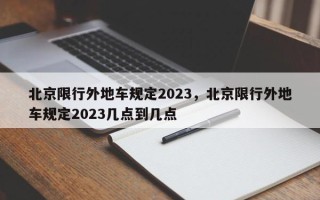 北京限行外地车规定2023，北京限行外地车规定2023几点到几点